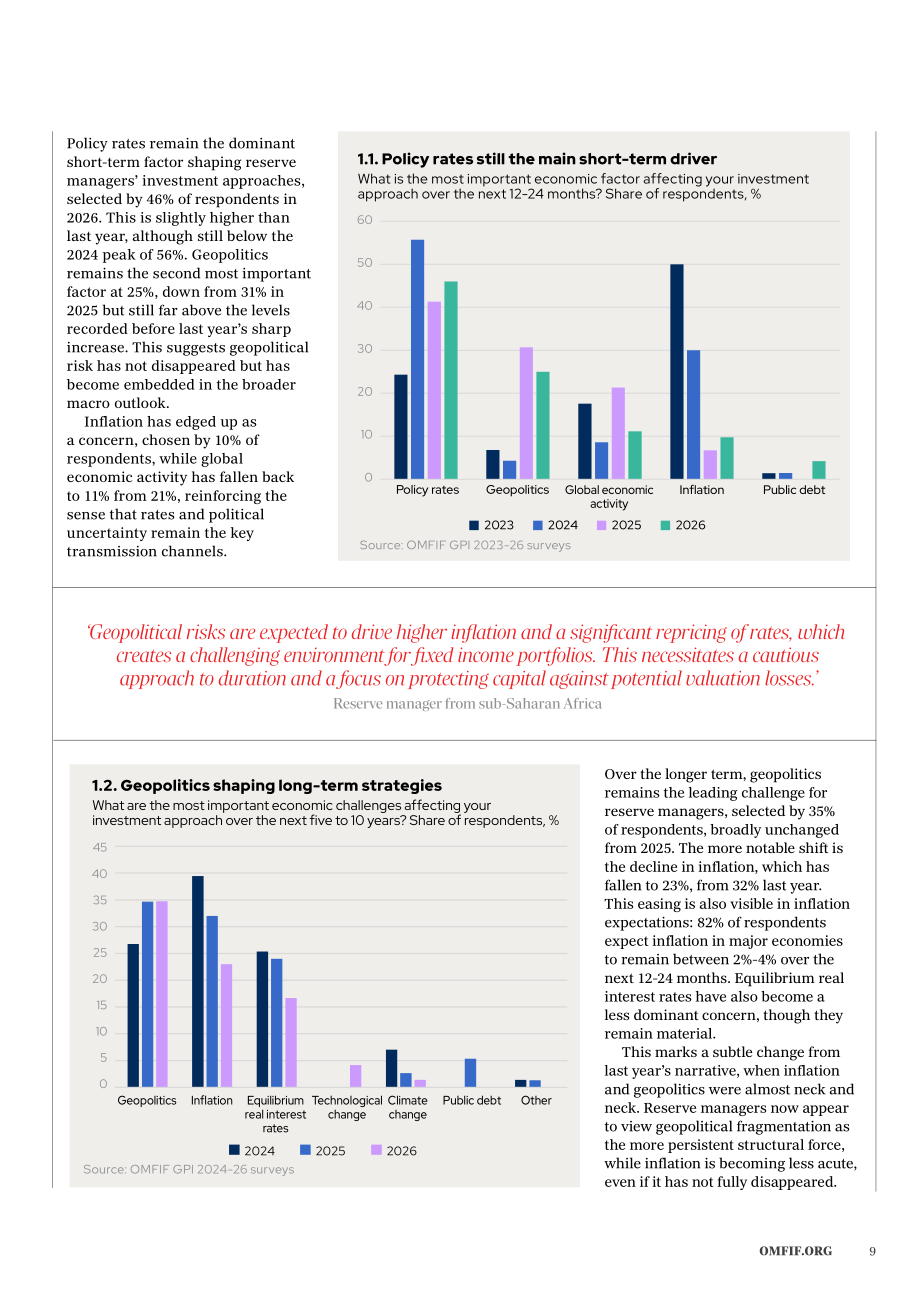 Policy rates remain the dominant short-term factor shaping reserve managers' investment approaches, selected by 46% of respondents in 2026. This is slightly higher than last year, although still below the 2024 peak of 56%. Geopolitics remains the second most important factor at 25%, down from 31% in 2025 but still far above the levels recorded before last year's sharp increase. This suggests geopolitical risk has not disappeared but has become embedded in the broader macro outlook.

Inflation has edged up as a concern, chosen by 10% of respondents, while global economic activity has fallen back to 11% from 21%, reinforcing the sense that rates and political uncertainty remain the key transmission channels.

1.1. Policy rates still the main short-term driver
What is the most important economic factor affecting your investment approach over the next 12-24 months? Share of respondents, %

60
50
40
30
20
10
0
Policy rates
Geopolitics
Global economic activity
Inflation
Public debt

2023 2024 2025 2026
Source: OMFIF GPI 2023-26 surveys

'Geopolitical risks are expected to drive higher inflation and a significant repricing of rates, which creates a challenging environment for fixed income portfolios. This necessitates a cautious approach to duration and a focus on protecting capital against potential valuation losses.'
Reserve manager from sub-Saharan Africa

1.2. Geopolitics shaping long-term strategies
What are the most important economic challenges affecting your investment approach over the next five to 10 years? Share of respondents, %

45
40
35
30
25
20
15
10
5
0
Geopolitics
Inflation
Equilibrium real interest rates
Technological change
Climate change
Public debt
Other

2024 2025 2026
Source: OMFIF GPI 2024-26 surveys

Over the longer term, geopolitics remains the leading challenge for reserve managers, selected by 35% of respondents, broadly unchanged from 2025. The more notable shift is the decline in inflation, which has fallen to 23%, from 32% last year. This easing is also visible in inflation expectations: 82% of respondents expect inflation in major economies to remain between 2%-4% over the next 12-24 months. Equilibrium real interest rates have also become a less dominant concern, though they remain material.

This marks a subtle change from last year's narrative, when inflation and geopolitics were almost neck and neck. Reserve managers now appear to view geopolitical fragmentation as the more persistent structural force, while inflation is becoming less acute, even if it has not fully disappeared.

OMFIF.ORG 9